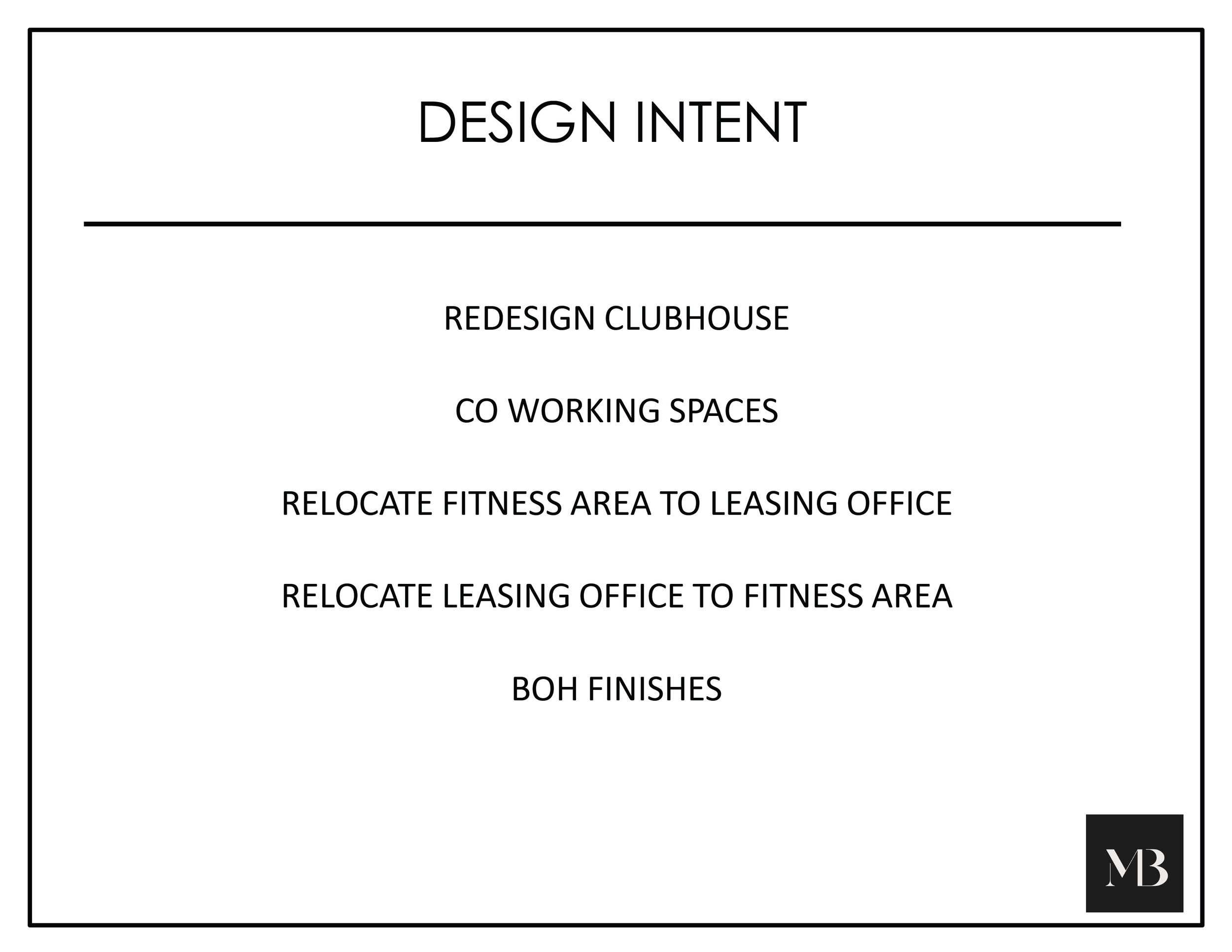 DESIGN INTENT

REDESIGN CLUBHOUSE

CO WORKING SPACES

RELOCATE FITNESS AREA TO LEASING OFFICE

RELOCATE LEASING OFFICE TO FITNESS AREA

BOH FINISHES

MB